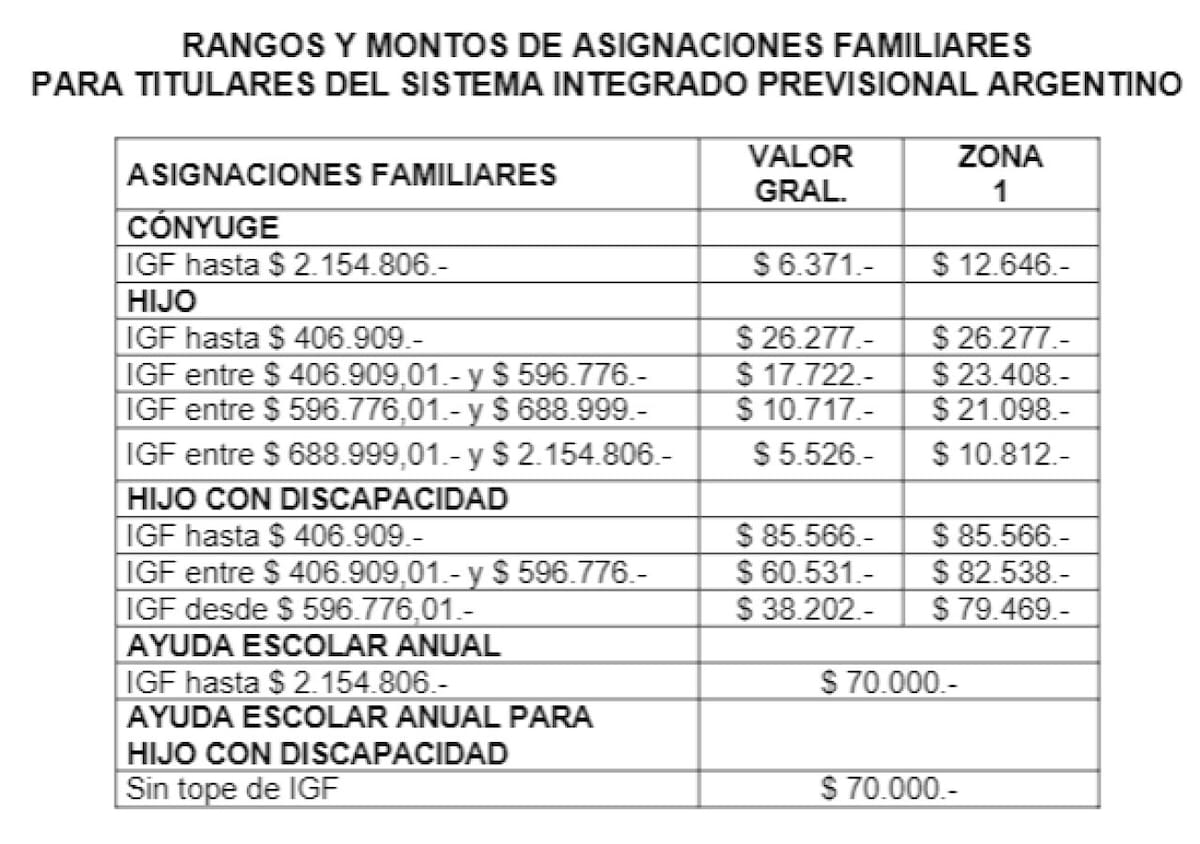 RANGOS Y MONTOS DE ASIGNACIONES FAMILIARES
PARA TITULARES DEL SISTEMA INTEGRADO PREVISIONAL ARGENTINO

| ASIGNACIONES FAMILIARES | VALOR GRAL. | ZONA 1 |
|---|---|---|
| **CÓNYUGE** | | |
| IGF hasta \$ 2.154.806.- | \$ 6.371.- | \$ 12.646.- |
| **HIJO** | | |
| IGF hasta \$ 406.909.- | \$ 26.277.- | \$ 26.277.- |
| IGF entre \$ 406.909,01.- y \$ 596.776.- | \$ 17.722.- | \$ 23.408.- |
| IGF entre \$ 596.776,01.- y \$ 688.999.- | \$ 10.717.- | \$ 21.098.- |
| IGF entre \$ 688.999,01.- y \$ 2.154.806.- | \$ 5.526.- | \$ 10.812.- |
| **HIJO CON DISCAPACIDAD** | | |
| IGF hasta \$ 406.909.- | \$ 85.566.- | \$ 85.566.- |
| IGF entre \$ 406.909,01.- y \$ 596.776.- | \$ 60.531.- | \$ 82.538.- |
| IGF desde \$ 596.776,01.- | \$ 38.202.- | \$ 79.469.- |
| **AYUDA ESCOLAR ANUAL** | | |
| IGF hasta \$ 2.154.806.- | \$ 70.000.- | |
| **AYUDA ESCOLAR ANUAL PARA HIJO CON DISCAPACIDAD** | | |
| Sin tope de IGF | \$ 70.000.- | |